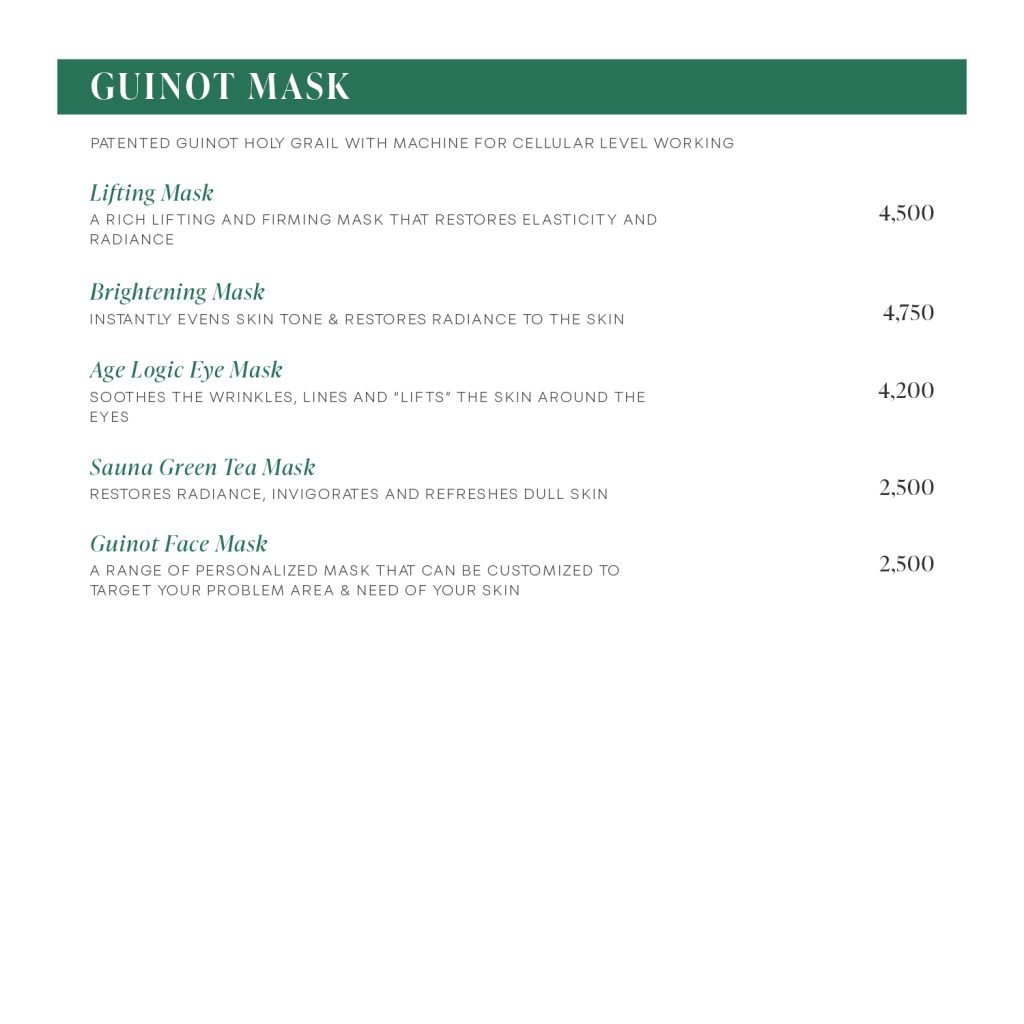 GUINOT MASK

PATENTED GUINOT HOLY GRAIL WITH MACHINE FOR CELLULAR LEVEL WORKING

Lifting Mask
A RICH LIFTING AND FIRMING MASK THAT RESTORES ELASTICITY AND RADIANCE
4,500

Brightening Mask
INSTANTLY EVENS SKIN TONE & RESTORES RADIANCE TO THE SKIN
4,750

Age Logic Eye Mask
SOOTHES THE WRINKLES, LINES AND "LIFTS" THE SKIN AROUND THE EYES
4,200

Sauna Green Tea Mask
RESTORES RADIANCE, INVIGORATES AND REFRESHES DULL SKIN
2,500

Guinot Face Mask
A RANGE OF PERSONALIZED MASK THAT CAN BE CUSTOMIZED TO TARGET YOUR PROBLEM AREA & NEED OF YOUR SKIN
2,500